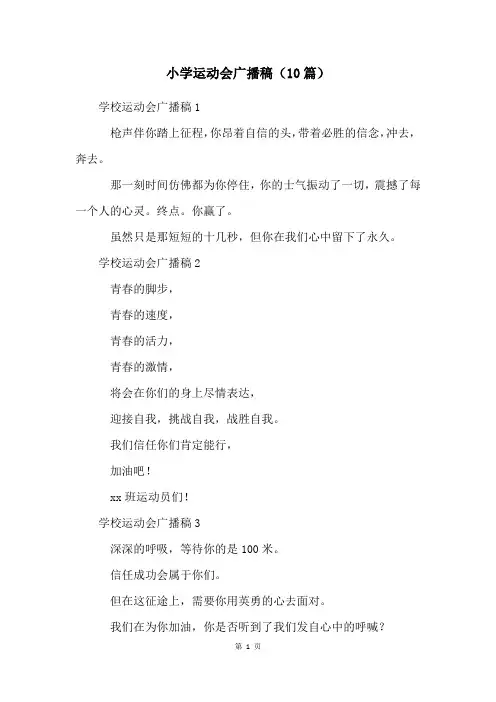 小学运动会广播稿（10篇）

学校运动会广播稿1

枪声伴你踏上征程，你昂着自信的头，带着必胜的信念，冲去，奔去。

那一刻时间仿佛都为你停住，你的士气振动了一切，震撼了每一个人的心灵。终点。你赢了。

虽然只是那短短的十几秒，但你在我们心中留下了永久。

学校运动会广播稿2

青春的脚步，

青春的速度，

青春的活力，

青春的激情，

将会在你们的身上尽情表达，

迎接自我，挑战自我，战胜自我。

我们信任你们肯定能行，

加油吧！

xx班运动员们！

学校运动会广播稿3

深深的呼吸，等待你的是100米。

信任成功会属于你们。

但在这征途上，需要你用英勇的心去面对。

我们在为你加油，你是否听到了我们发自心中的呼喊？

第 1 页